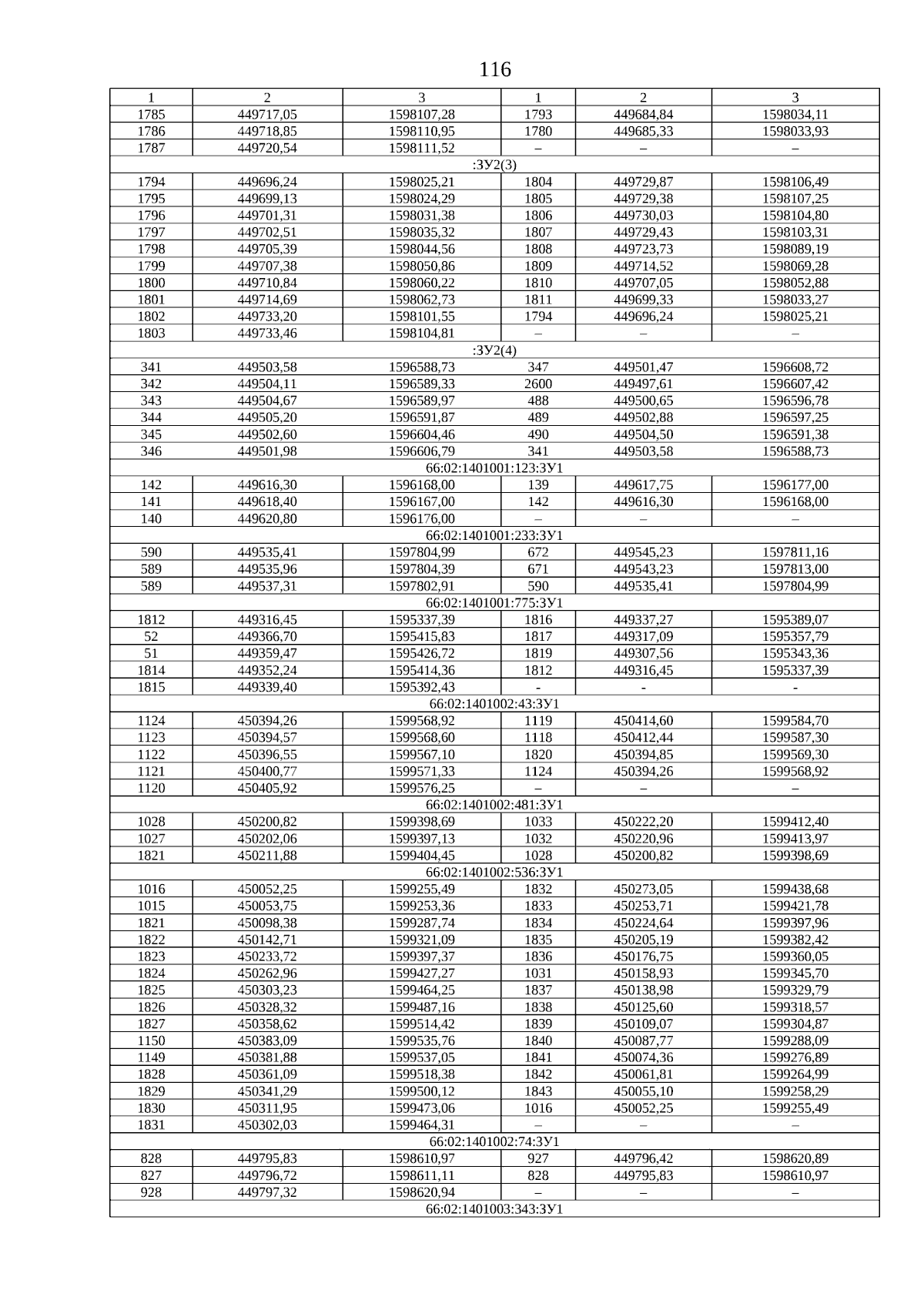 116

| 1 | 2 | 3 | 1 | 2 | 3 |
|---|---|---|---|---|---|
| 1785 | 449717,05 | 1598107,28 | 1793 | 449684,84 | 1598034,11 |
| 1786 | 449718,85 | 1598110,95 | 1780 | 449685,33 | 1598033,93 |
| 1787 | 449720,54 | 1598111,52 | – | – | – |
| :ЗУ2(3) | | | | | |
| 1794 | 449696,24 | 1598025,21 | 1804 | 449729,87 | 1598106,49 |
| 1795 | 449699,13 | 1598024,29 | 1805 | 449729,38 | 1598107,25 |
| 1796 | 449701,31 | 1598031,38 | 1806 | 449730,03 | 1598104,80 |
| 1797 | 449702,51 | 1598035,32 | 1807 | 449729,43 | 1598103,31 |
| 1798 | 449705,39 | 1598044,56 | 1808 | 449723,73 | 1598089,19 |
| 1799 | 449707,38 | 1598050,86 | 1809 | 449714,52 | 1598069,28 |
| 1800 | 449710,84 | 1598060,22 | 1810 | 449707,05 | 1598052,88 |
| 1801 | 449714,69 | 1598062,73 | 1811 | 449699,33 | 1598033,27 |
| 1802 | 449733,20 | 1598101,55 | 1794 | 449696,24 | 1598025,21 |
| 1803 | 449733,46 | 1598104,81 | – | – | – |
| :ЗУ2(4) | | | | | |
| 341 | 449503,58 | 1596588,73 | 347 | 449501,47 | 1596608,72 |
| 342 | 449504,11 | 1596589,33 | 2600 | 449497,61 | 1596607,42 |
| 343 | 449504,67 | 1596589,97 | 488 | 449500,65 | 1596596,78 |
| 344 | 449505,20 | 1596591,87 | 489 | 449502,88 | 1596597,25 |
| 345 | 449502,60 | 1596604,46 | 490 | 449504,50 | 1596591,38 |
| 346 | 449501,98 | 1596606,79 | 341 | 449503,58 | 1596588,73 |
| 66:02:1401001:123:ЗУ1 | | | | | |
| 142 | 449616,30 | 1596168,00 | 139 | 449617,75 | 1596177,00 |
| 141 | 449618,40 | 1596167,00 | 142 | 449616,30 | 1596168,00 |
| 140 | 449620,80 | 1596176,00 | – | – | – |
| 66:02:1401001:233:ЗУ1 | | | | | |
| 590 | 449535,41 | 1597804,99 | 672 | 449545,23 | 1597811,16 |
| 589 | 449535,96 | 1597804,39 | 671 | 449543,23 | 1597813,00 |
| 589 | 449537,31 | 1597802,91 | 590 | 449535,41 | 1597804,99 |
| 66:02:1401001:775:ЗУ1 | | | | | |
| 1812 | 449316,45 | 1595337,39 | 1816 | 449337,27 | 1595389,07 |
| 52 | 449366,70 | 1595415,83 | 1817 | 449317,09 | 1595357,79 |
| 51 | 449359,47 | 1595426,72 | 1819 | 449307,56 | 1595343,36 |
| 1814 | 449352,24 | 1595414,36 | 1812 | 449316,45 | 1595337,39 |
| 1815 | 449339,40 | 1595392,43 | - | - | - |
| 66:02:1401002:43:ЗУ1 | | | | | |
| 1124 | 450394,26 | 1599568,92 | 1119 | 450414,60 | 1599584,70 |
| 1123 | 450394,57 | 1599568,60 | 1118 | 450412,44 | 1599587,30 |
| 1122 | 450396,55 | 1599567,10 | 1820 | 450394,85 | 1599569,30 |
| 1121 | 450400,77 | 1599571,33 | 1124 | 450394,26 | 1599568,92 |
| 1120 | 450405,92 | 1599576,25 | – | – | – |
| 66:02:1401002:481:ЗУ1 | | | | | |
| 1028 | 450200,82 | 1599398,69 | 1033 | 450222,20 | 1599412,40 |
| 1027 | 450202,06 | 1599397,13 | 1032 | 450220,96 | 1599413,97 |
| 1821 | 450211,88 | 1599404,45 | 1028 | 450200,82 | 1599398,69 |
| 66:02:1401002:536:ЗУ1 | | | | | |
| 1016 | 450052,25 | 1599255,49 | 1832 | 450273,05 | 1599438,68 |
| 1015 | 450053,75 | 1599253,36 | 1833 | 450253,71 | 1599421,78 |
| 1821 | 450098,38 | 1599287,74 | 1834 | 450224,64 | 1599397,96 |
| 1822 | 450142,71 | 1599321,09 | 1835 | 450205,19 | 1599382,42 |
| 1823 | 450233,72 | 1599397,37 | 1836 | 450176,75 | 1599360,05 |
| 1824 | 450262,96 | 1599427,27 | 1031 | 450158,93 | 1599345,70 |
| 1825 | 450303,23 | 1599464,25 | 1837 | 450138,98 | 1599329,79 |
| 1826 | 450328,32 | 1599487,16 | 1838 | 450125,60 | 1599318,57 |
| 1827 | 450358,62 | 1599514,42 | 1839 | 450109,07 | 1599304,87 |
| 1150 | 450383,09 | 1599535,76 | 1840 | 450087,77 | 1599288,09 |
| 1149 | 450381,88 | 1599537,05 | 1841 | 450074,36 | 1599276,89 |
| 1828 | 450361,09 | 1599518,38 | 1842 | 450061,81 | 1599264,99 |
| 1829 | 450341,29 | 1599500,12 | 1843 | 450055,10 | 1599258,29 |
| 1830 | 450311,95 | 1599473,06 | 1016 | 450052,25 | 1599255,49 |
| 1831 | 450302,03 | 1599464,31 | – | – | – |
| 66:02:1401002:74:ЗУ1 | | | | | |
| 828 | 449795,83 | 1598610,97 | 927 | 449796,42 | 1598620,89 |
| 827 | 449796,72 | 1598611,11 | 828 | 449795,83 | 1598610,97 |
| 928 | 449797,32 | 1598620,94 | – | – | – |
| 66:02:1401003:343:ЗУ1 | | | | | |